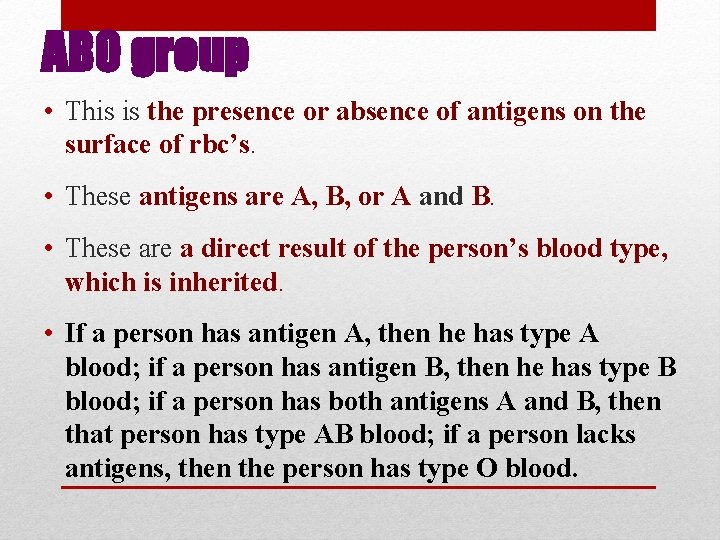 ABO group

• This is the presence or absence of antigens on the surface of rbc's.

• These antigens are A, B, or A and B.

• These are a direct result of the person's blood type, which is inherited.

• If a person has antigen A, then he has type A blood; if a person has antigen B, then he has type B blood; if a person has both antigens A and B, then that person has type AB blood; if a person lacks antigens, then the person has type O blood.